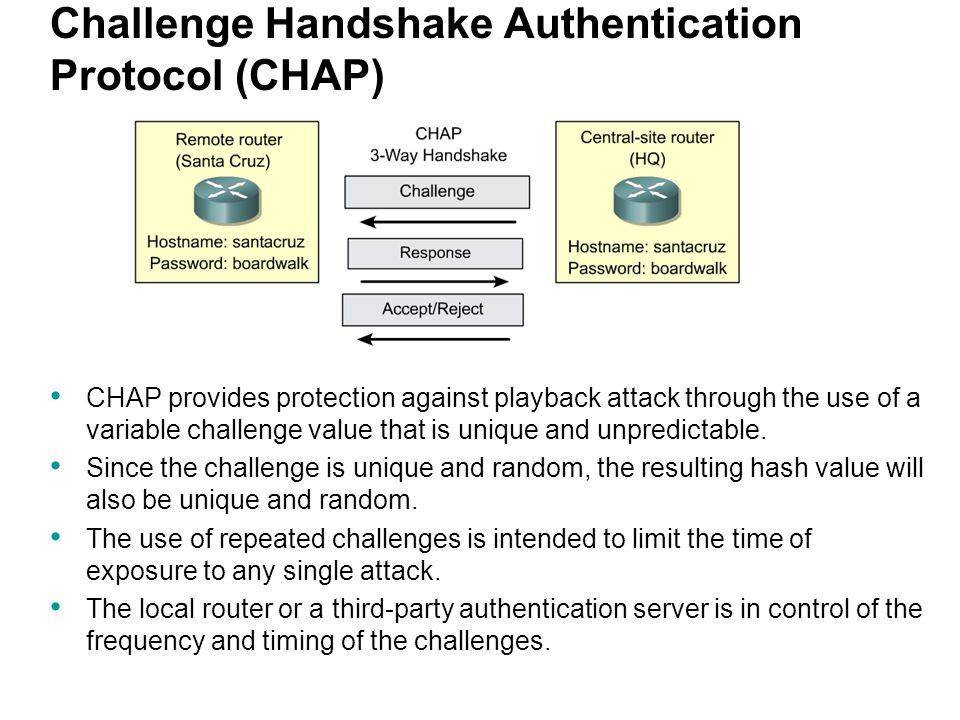 Challenge Handshake Authentication Protocol (CHAP)

Remote router
(Santa Cruz)

Hostname: santacruz
Password: boardwalk

CHAP
3-Way Handshake

Challenge

Response

Accept/Reject

Central-site router
(HQ)

Hostname: santacruz
Password: boardwalk

• CHAP provides protection against playback attack through the use of a variable challenge value that is unique and unpredictable.
• Since the challenge is unique and random, the resulting hash value will also be unique and random.
• The use of repeated challenges is intended to limit the time of exposure to any single attack.
• The local router or a third-party authentication server is in control of the frequency and timing of the challenges.